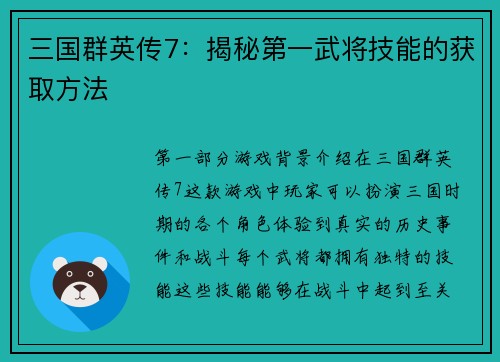 三国群英传7：揭秘第一武将技能的获取方法

第一部分游戏背景介绍在三国群英传7这款游戏中玩家可以扮演三国时期的各个角色体验到真实的历史事件和战斗每个武将都拥有独特的技能这些技能能够在战斗中起到至关